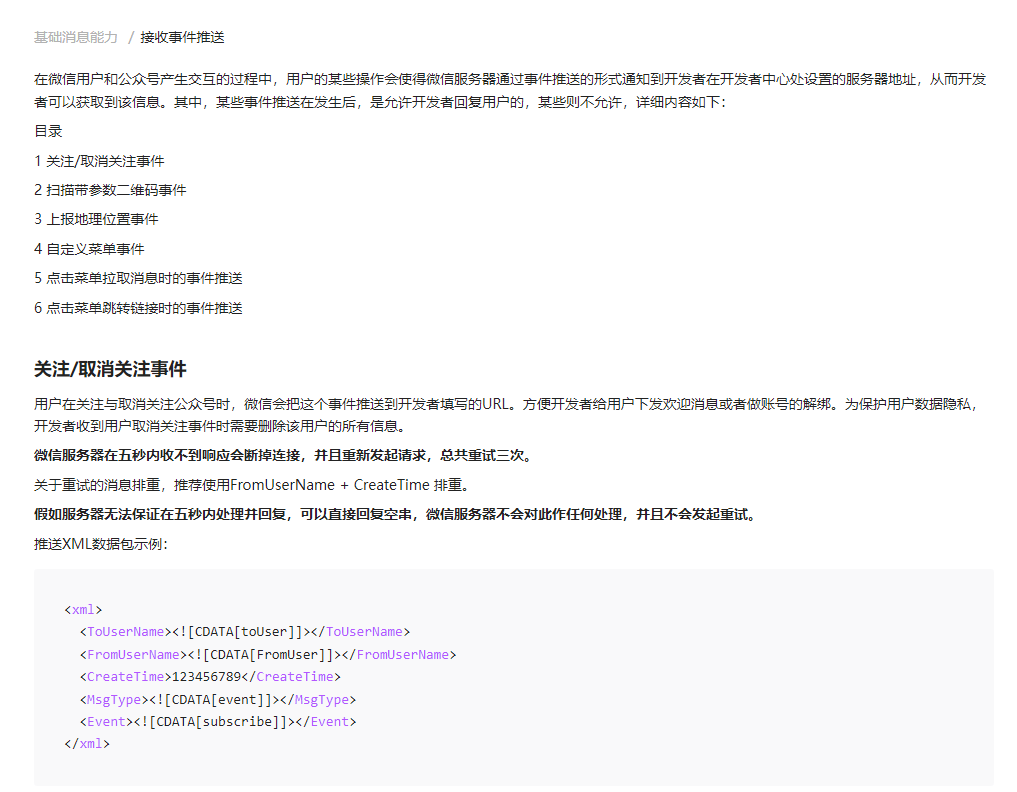 基础消息能力 / 接收事件推送

在微信用户和公众号产生交互的过程中，用户的某些操作会使得微信服务器通过事件推送的形式通知到开发者在开发者中心处设置的服务器地址，从而开发者可以获取到该信息。其中，某些事件推送在发生后，是允许开发者回复用户的，某些则不允许，详细内容如下：

目录

1 关注/取消关注事件

2 扫描带参数二维码事件

3 上报地理位置事件

4 自定义菜单事件

5 点击菜单拉取消息时的事件推送

6 点击菜单跳转链接时的事件推送

关注/取消关注事件

用户在关注与取消关注公众号时，微信会把这个事件推送到开发者填写的URL。方便开发者给用户下发欢迎消息或者做账号的解绑。为保护用户数据隐私，开发者收到用户取消关注事件时需要删除该用户的所有信息。

微信服务器在五秒内收不到响应会断掉连接，并且重新发起请求，总共重试三次。

关于重试的消息排重，推荐使用FromUserName + CreateTime 排重。

假如服务器无法保证在五秒内处理并回复，可以直接回复空串，微信服务器不会对此作任何处理，并且不会发起重试。

推送XML数据包示例：

<xml>
  <ToUserName><![CDATA[toUser]]></ToUserName>
  <FromUserName><![CDATA[FromUser]]></FromUserName>
  <CreateTime>123456789</CreateTime>
  <MsgType><![CDATA[event]]></MsgType>
  <Event><![CDATA[subscribe]]></Event>
</xml>